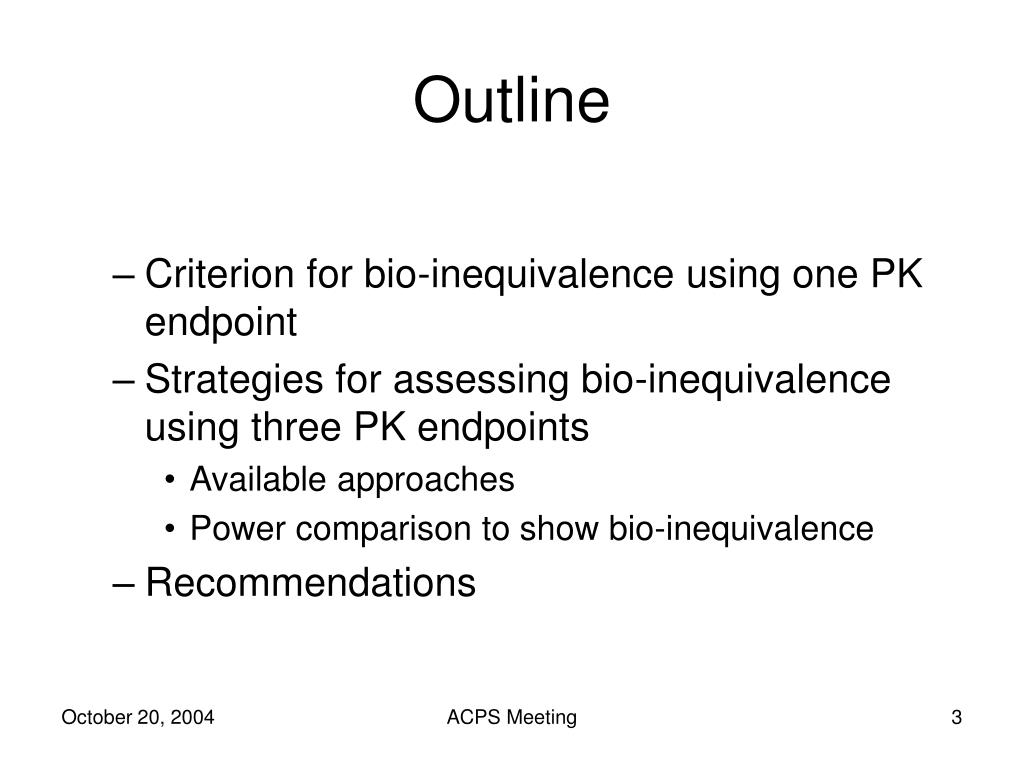 Outline

– Criterion for bio-inequivalence using one PK endpoint
– Strategies for assessing bio-inequivalence using three PK endpoints
• Available approaches
• Power comparison to show bio-inequivalence
– Recommendations

October 20, 2004
ACPS Meeting
3